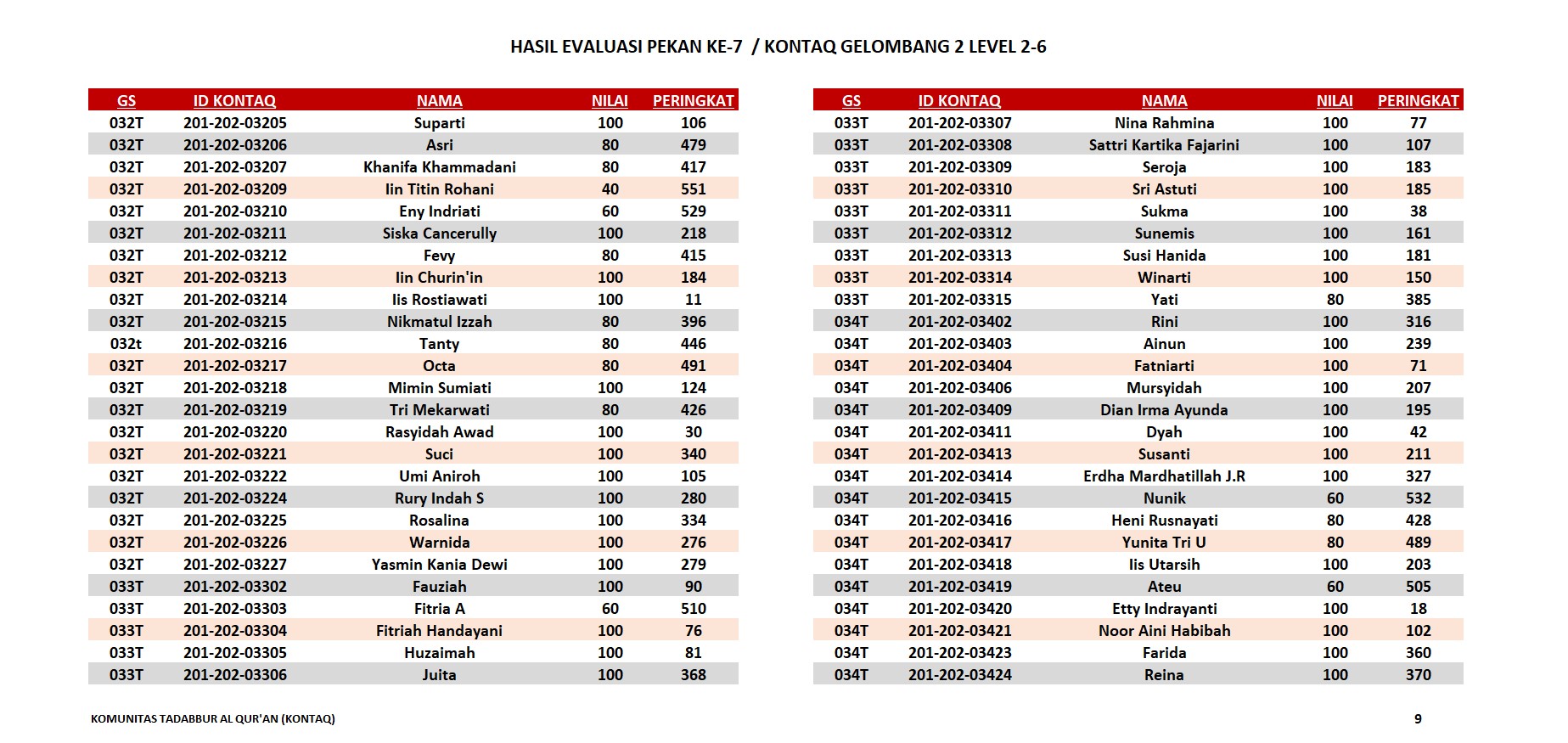 HASIL EVALUASI PEKAN KE-7 / KONTAQ GELOMBANG 2 LEVEL 2-6

| GS | ID KONTAQ | NAMA | NILAI | PERINGKAT |
|---|---|---|---|---|
| 032T | 201-202-03205 | Suparti | 100 | 106 |
| 032T | 201-202-03206 | Asri | 80 | 479 |
| 032T | 201-202-03207 | Khanifa Khammadani | 80 | 417 |
| 032T | 201-202-03209 | Iin Titin Rohani | 40 | 551 |
| 032T | 201-202-03210 | Eny Indriati | 60 | 529 |
| 032T | 201-202-03211 | Siska Cancerully | 100 | 218 |
| 032T | 201-202-03212 | Fevy | 80 | 415 |
| 032T | 201-202-03213 | Iin Churin'in | 100 | 184 |
| 032T | 201-202-03214 | Iis Rostiawati | 100 | 11 |
| 032T | 201-202-03215 | Nikmatul Izzah | 80 | 396 |
| 032t | 201-202-03216 | Tanty | 80 | 446 |
| 032T | 201-202-03217 | Octa | 80 | 491 |
| 032T | 201-202-03218 | Mimin Sumiati | 100 | 124 |
| 032T | 201-202-03219 | Tri Mekarwati | 80 | 426 |
| 032T | 201-202-03220 | Rasyidah Awad | 100 | 30 |
| 032T | 201-202-03221 | Suci | 100 | 340 |
| 032T | 201-202-03222 | Umi Aniroh | 100 | 105 |
| 032T | 201-202-03224 | Rury Indah S | 100 | 280 |
| 032T | 201-202-03225 | Rosalina | 100 | 334 |
| 032T | 201-202-03226 | Warnida | 100 | 276 |
| 032T | 201-202-03227 | Yasmin Kania Dewi | 100 | 279 |
| 033T | 201-202-03302 | Fauziah | 100 | 90 |
| 033T | 201-202-03303 | Fitria A | 60 | 510 |
| 033T | 201-202-03304 | Fitriah Handayani | 100 | 76 |
| 033T | 201-202-03305 | Huzaimah | 100 | 81 |
| 033T | 201-202-03306 | Juita | 100 | 368 |

| GS | ID KONTAQ | NAMA | NILAI | PERINGKAT |
|---|---|---|---|---|
| 033T | 201-202-03307 | Nina Rahmina | 100 | 77 |
| 033T | 201-202-03308 | Sattri Kartika Fajarini | 100 | 107 |
| 033T | 201-202-03309 | Seroja | 100 | 183 |
| 033T | 201-202-03310 | Sri Astuti | 100 | 185 |
| 033T | 201-202-03311 | Sukma | 100 | 38 |
| 033T | 201-202-03312 | Sunemis | 100 | 161 |
| 033T | 201-202-03313 | Susi Hanida | 100 | 181 |
| 033T | 201-202-03314 | Winarti | 100 | 150 |
| 033T | 201-202-03315 | Yati | 80 | 385 |
| 034T | 201-202-03402 | Rini | 100 | 316 |
| 034T | 201-202-03403 | Ainun | 100 | 239 |
| 034T | 201-202-03404 | Fatniarti | 100 | 71 |
| 034T | 201-202-03406 | Mursyidah | 100 | 207 |
| 034T | 201-202-03409 | Dian Irma Ayunda | 100 | 195 |
| 034T | 201-202-03411 | Dyah | 100 | 42 |
| 034T | 201-202-03413 | Susanti | 100 | 211 |
| 034T | 201-202-03414 | Erdha Mardhatillah J.R | 100 | 327 |
| 034T | 201-202-03415 | Nunik | 60 | 532 |
| 034T | 201-202-03416 | Heni Rusnayati | 80 | 428 |
| 034T | 201-202-03417 | Yunita Tri U | 80 | 489 |
| 034T | 201-202-03418 | Iis Utarsih | 100 | 203 |
| 034T | 201-202-03419 | Ateu | 60 | 505 |
| 034T | 201-202-03420 | Etty Indrayanti | 100 | 18 |
| 034T | 201-202-03421 | Noor Aini Habibah | 100 | 102 |
| 034T | 201-202-03423 | Farida | 100 | 360 |
| 034T | 201-202-03424 | Reina | 100 | 370 |

KOMUNITAS TADABBUR AL QUR'AN (KONTAQ)
9